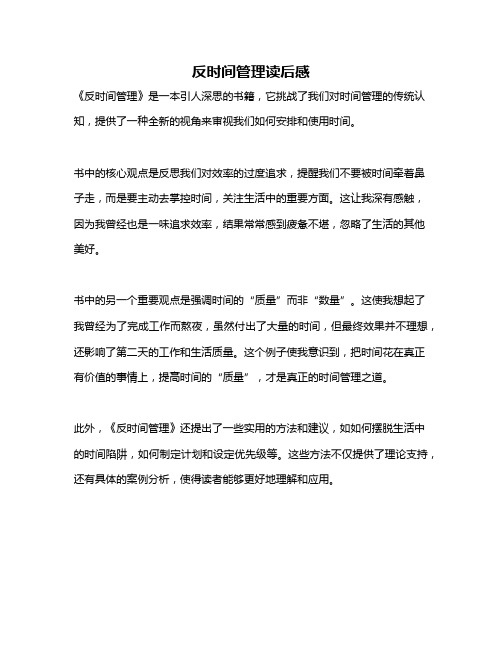 反时间管理读后感

《反时间管理》是一本引人深思的书籍，它挑战了我们对时间管理的传统认知，提供了一种全新的视角来审视我们如何安排和使用时间。

书中的核心观点是反思我们对效率的过度追求，提醒我们不要被时间牵着鼻子走，而是要主动去掌控时间，关注生活中的重要方面。这让我深有感触，因为我曾经也是一味追求效率，结果常常感到疲惫不堪，忽略了生活的其他美好。

书中的另一个重要观点是强调时间的“质量”而非“数量”。这使我想起了我曾经为了完成工作而熬夜，虽然付出了大量的时间，但最终效果并不理想，还影响了第二天的工作和生活质量。这个例子使我意识到，把时间花在真正有价值的事情上，提高时间的“质量”，才是真正的时间管理之道。

此外，《反时间管理》还提出了一些实用的方法和建议，如如何摆脱生活中的时间陷阱，如何制定计划和设定优先级等。这些方法不仅提供了理论支持，还有具体的案例分析，使得读者能够更好地理解和应用。